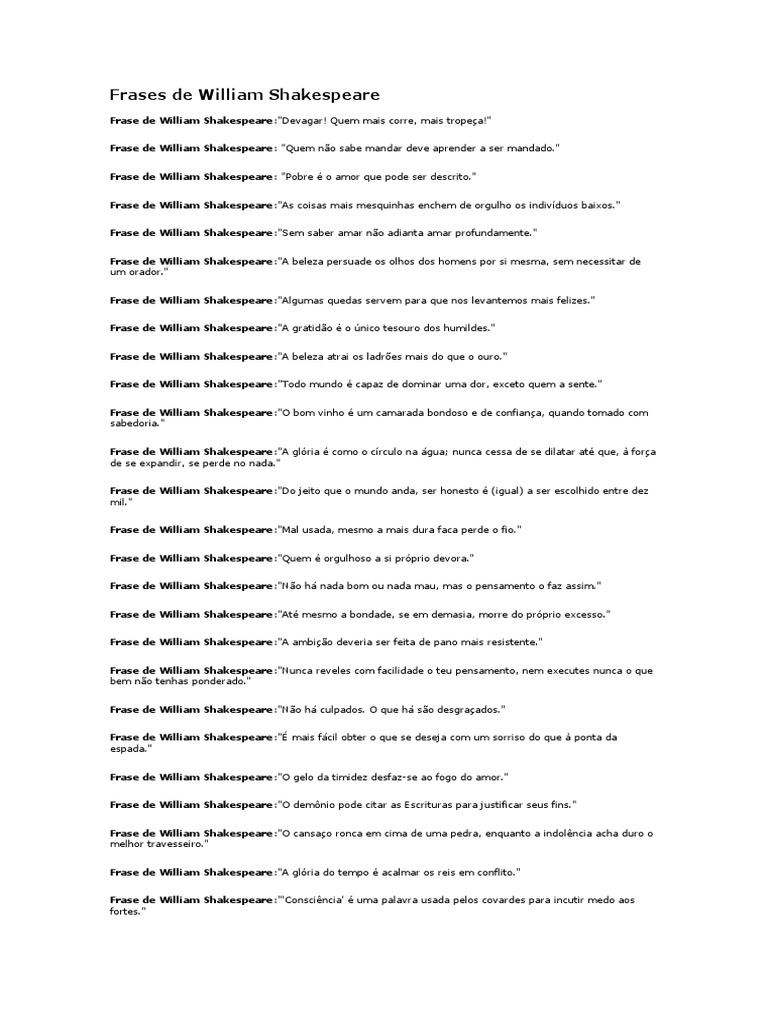 Frases de William Shakespeare

Frase de William Shakespeare:"Devagar! Quem mais corre, mais tropeça!"

Frase de William Shakespeare: "Quem não sabe mandar deve aprender a ser mandado."

Frase de William Shakespeare: "Pobre é o amor que pode ser descrito."

Frase de William Shakespeare:"As coisas mais mesquinhas enchem de orgulho os indivíduos baixos."

Frase de William Shakespeare:"Sem saber amar não adianta amar profundamente."

Frase de William Shakespeare:"A beleza persuade os olhos dos homens por si mesma, sem necessitar de um orador."

Frase de William Shakespeare:"Algumas quedas servem para que nos levantemos mais felizes."

Frase de William Shakespeare:"A gratidão é o único tesouro dos humildes."

Frase de William Shakespeare:"A beleza atrai os ladrões mais do que o ouro."

Frase de William Shakespeare:"Todo mundo é capaz de dominar uma dor, exceto quem a sente."

Frase de William Shakespeare:"O bom vinho é um camarada bondoso e de confiança, quando tomado com sabedoria."

Frase de William Shakespeare:"A glória é como o círculo na água; nunca cessa de se dilatar até que, à força de se expandir, se perde no nada."

Frase de William Shakespeare:"Do jeito que o mundo anda, ser honesto é (igual) a ser escolhido entre dez mil."

Frase de William Shakespeare:"Mal usada, mesmo a mais dura faca perde o fio."

Frase de William Shakespeare:"Quem é orgulhoso a si próprio devora."

Frase de William Shakespeare:"Não há nada bom ou nada mau, mas o pensamento o faz assim."

Frase de William Shakespeare:"Até mesmo a bondade, se em demasia, morre do próprio excesso."

Frase de William Shakespeare:"A ambição deveria ser feita de pano mais resistente."

Frase de William Shakespeare:"Nunca reveles com facilidade o teu pensamento, nem executes nunca o que bem não tenhas ponderado."

Frase de William Shakespeare:"Não há culpados. O que há são desgraçados."

Frase de William Shakespeare:"É mais fácil obter o que se deseja com um sorriso do que à ponta da espada."

Frase de William Shakespeare:"O gelo da timidez desfaz-se ao fogo do amor."

Frase de William Shakespeare:"O demônio pode citar as Escrituras para justificar seus fins."

Frase de William Shakespeare:"O cansaço ronca em cima de uma pedra, enquanto a indolência acha duro o melhor travesseiro."

Frase de William Shakespeare:"A glória do tempo é acalmar os reis em conflito."

Frase de William Shakespeare:"'Consciência' é uma palavra usada pelos covardes para incutir medo aos fortes."